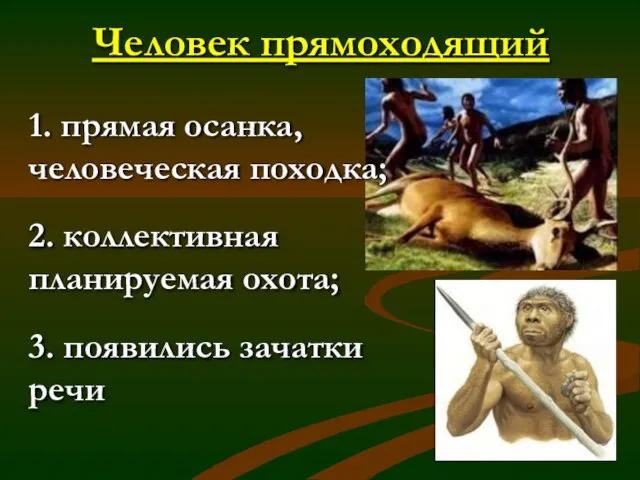 Человек прямоходящий

1. прямая осанка, человеческая походка;

2. коллективная планируемая охота;

3. появились зачатки речи